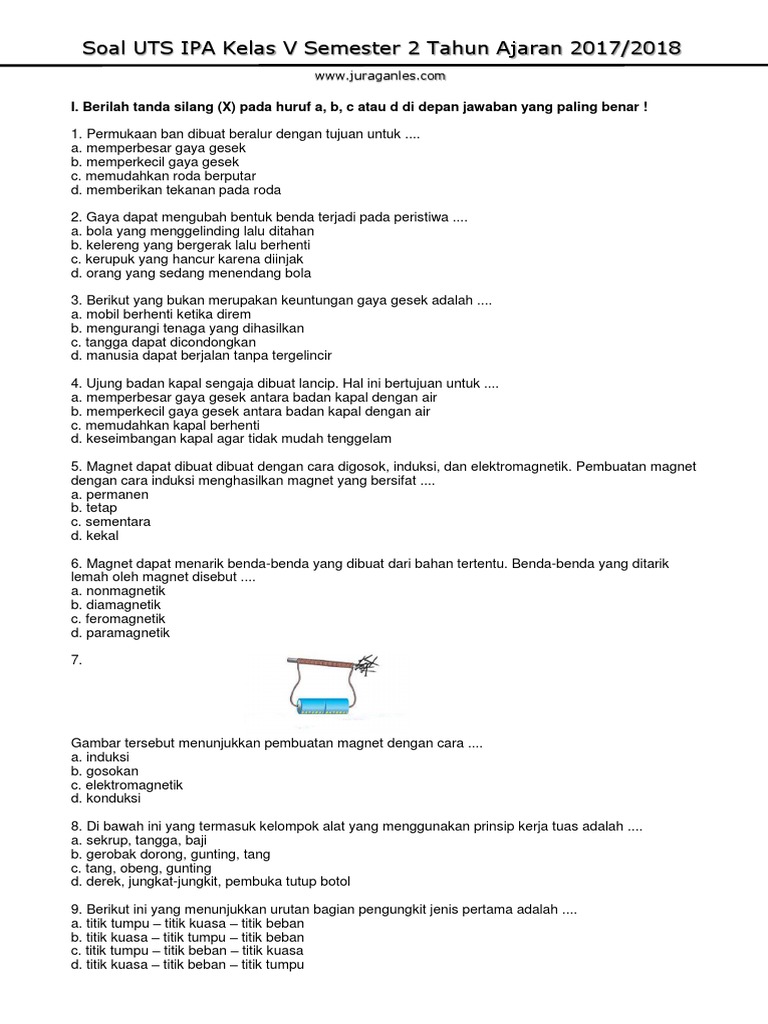 Soal UTS IPA Kelas V Semester 2 Tahun Ajaran 2017/2018

www.juraganles.com

I. Berilah tanda silang (X) pada huruf a, b, c atau d di depan jawaban yang paling benar !

1. Permukaan ban dibuat beralur dengan tujuan untuk ....
a. memperbesar gaya gesek
b. memperkecil gaya gesek
c. memudahkan roda berputar
d. memberikan tekanan pada roda

2. Gaya dapat mengubah bentuk benda terjadi pada peristiwa ....
a. bola yang menggelinding lalu ditahan
b. kelereng yang bergerak lalu berhenti
c. kerupuk yang hancur karena diinjak
d. orang yang sedang menendang bola

3. Berikut yang bukan merupakan keuntungan gaya gesek adalah ....
a. mobil berhenti ketika direm
b. mengurangi tenaga yang dihasilkan
c. tangga dapat dicondongkan
d. manusia dapat berjalan tanpa tergelincir

4. Ujung badan kapal sengaja dibuat lancip. Hal ini bertujuan untuk ....
a. memperbesar gaya gesek antara badan kapal dengan air
b. memperkecil gaya gesek antara badan kapal dengan air
c. memudahkan kapal berhenti
d. keseimbangan kapal agar tidak mudah tenggelam

5. Magnet dapat dibuat dibuat dengan cara digosok, induksi, dan elektromagnetik. Pembuatan magnet dengan cara induksi menghasilkan magnet yang bersifat ....
a. permanen
b. tetap
c. sementara
d. kekal

6. Magnet dapat menarik benda-benda yang dibuat dari bahan tertentu. Benda-benda yang ditarik lemah oleh magnet disebut ....
a. nonmagnetik
b. diamagnetik
c. feromagnetik
d. paramagnetik

7.

Gambar tersebut menunjukkan pembuatan magnet dengan cara ....
a. induksi
b. gosokan
c. elektromagnetik
d. konduksi

8. Di bawah ini yang termasuk kelompok alat yang menggunakan prinsip kerja tuas adalah ....
a. sekrup, tangga, baji
b. gerobak dorong, gunting, tang
c. tang, obeng, gunting
d. derek, jungkat-jungkit, pembuka tutup botol

9. Berikut ini yang menunjukkan urutan bagian pengungkit jenis pertama adalah ....
a. titik tumpu – titik kuasa – titik beban
b. titik kuasa – titik tumpu – titik beban
c. titik tumpu – titik beban – titik kuasa
d. titik kuasa – titik beban – titik tumpu